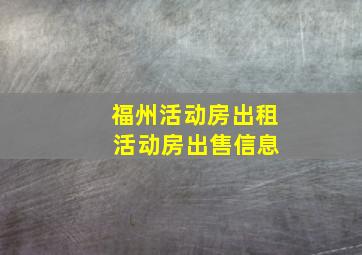 福州活动房出租
活动房出售信息